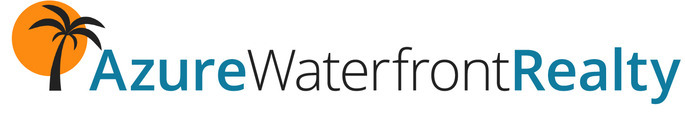 AzureWaterfrontRealty